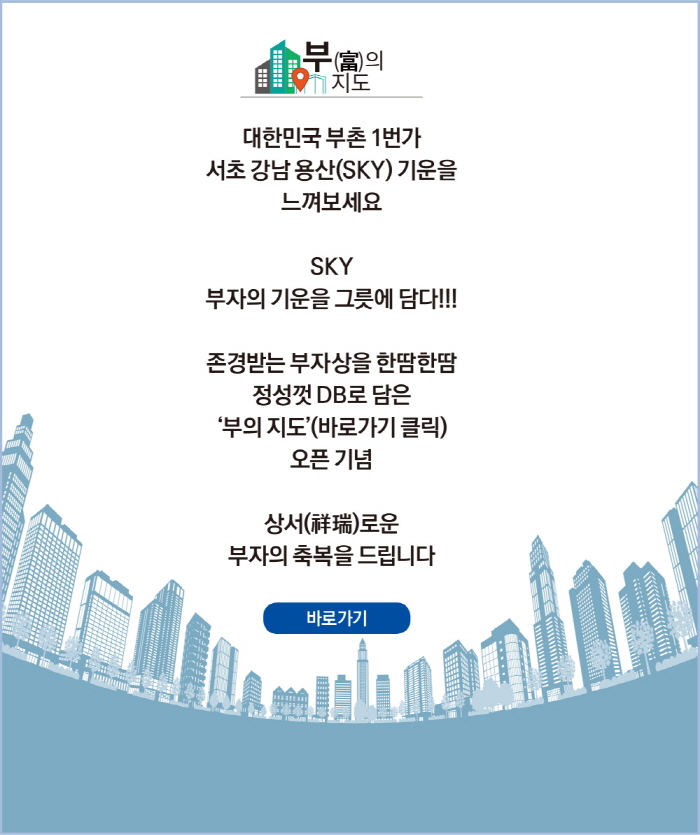 부(富)의
지도

대한민국 부촌 1번가
서초 강남 용산(SKY) 기운을
느껴보세요

SKY
부자의 기운을 그릇에 담다!!!

존경받는 부자상을 한땀한땀
정성껏 DB로 담은
'부의 지도'(바로가기 클릭)
오픈 기념

상서(祥瑞)로운
부자의 축복을 드립니다

바로가기